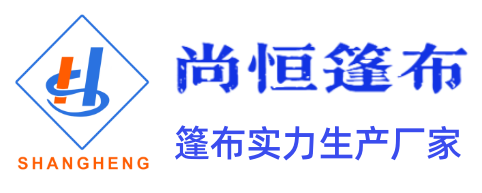 SHANGHENG

尚恒篷布

篷布实力生产厂家